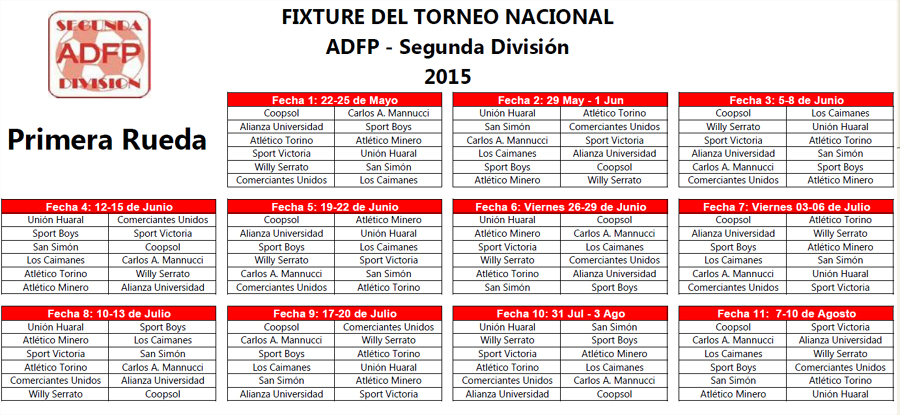 SEGUNDA ADFP DIVISION

FIXTURE DEL TORNEO NACIONAL
ADFP - Segunda División
2015

Primera Rueda

| Fecha 1: 22-25 de Mayo | |
|---|---|
| Coopsol | Carlos A. Mannucci |
| Alianza Universidad | Sport Boys |
| Atlético Torino | Atlético Minero |
| Sport Victoria | Unión Huaral |
| Willy Serrato | San Simón |
| Comerciantes Unidos | Los Caimanes |

| Fecha 2: 29 May - 1 Jun | |
|---|---|
| Unión Huaral | Atlético Torino |
| San Simón | Comerciantes Unidos |
| Carlos A. Mannucci | Sport Victoria |
| Los Caimanes | Alianza Universidad |
| Sport Boys | Coopsol |
| Atlético Minero | Willy Serrato |

| Fecha 3: 5-8 de Junio | |
|---|---|
| Coopsol | Los Caimanes |
| Willy Serrato | Unión Huaral |
| Sport Victoria | Atlético Torino |
| Alianza Universidad | San Simón |
| Carlos A. Mannucci | Sport Boys |
| Comerciantes Unidos | Atlético Minero |

| Fecha 4: 12-15 de Junio | |
|---|---|
| Unión Huaral | Comerciantes Unidos |
| Sport Boys | Sport Victoria |
| San Simón | Coopsol |
| Los Caimanes | Carlos A. Mannucci |
| Atlético Torino | Willy Serrato |
| Atlético Minero | Alianza Universidad |

| Fecha 5: 19-22 de Junio | |
|---|---|
| Coopsol | Atlético Minero |
| Alianza Universidad | Unión Huaral |
| Sport Boys | Los Caimanes |
| Willy Serrato | Sport Victoria |
| Carlos A. Mannucci | San Simón |
| Comerciantes Unidos | Atlético Torino |

| Fecha 6: Viernes 26-29 de Junio | |
|---|---|
| Unión Huaral | Coopsol |
| Atlético Minero | Carlos A. Mannucci |
| Sport Victoria | Los Caimanes |
| Willy Serrato | Comerciantes Unidos |
| Atlético Torino | Alianza Universidad |
| San Simón | Sport Boys |

| Fecha 7: Viernes 03-06 de Julio | |
|---|---|
| Coopsol | Atlético Torino |
| Alianza Universidad | Willy Serrato |
| Sport Boys | Atlético Minero |
| Los Caimanes | San Simón |
| Carlos A. Mannucci | Unión Huaral |
| Comerciantes Unidos | Sport Victoria |

| Fecha 8: 10-13 de Julio | |
|---|---|
| Unión Huaral | Sport Boys |
| Atlético Minero | Los Caimanes |
| Sport Victoria | San Simón |
| Atlético Torino | Carlos A. Mannucci |
| Comerciantes Unidos | Alianza Universidad |
| Willy Serrato | Coopsol |

| Fecha 9: 17-20 de Julio | |
|---|---|
| Coopsol | Comerciantes Unidos |
| Carlos A. Mannucci | Willy Serrato |
| Sport Boys | Atlético Torino |
| Los Caimanes | Unión Huaral |
| San Simón | Atlético Minero |
| Alianza Universidad | Sport Victoria |

| Fecha 10: 31 Jul - 3 Ago | |
|---|---|
| Unión Huaral | San Simón |
| Willy Serrato | Sport Boys |
| Sport Victoria | Atlético Minero |
| Atlético Torino | Los Caimanes |
| Comerciantes Unidos | Carlos A. Mannucci |
| Alianza Universidad | Coopsol |

| Fecha 11: 7-10 de Agosto | |
|---|---|
| Coopsol | Sport Victoria |
| Carlos A. Mannucci | Alianza Universidad |
| Los Caimanes | Willy Serrato |
| Sport Boys | Comerciantes Unidos |
| San Simón | Atlético Torino |
| Atlético Minero | Unión Huaral |